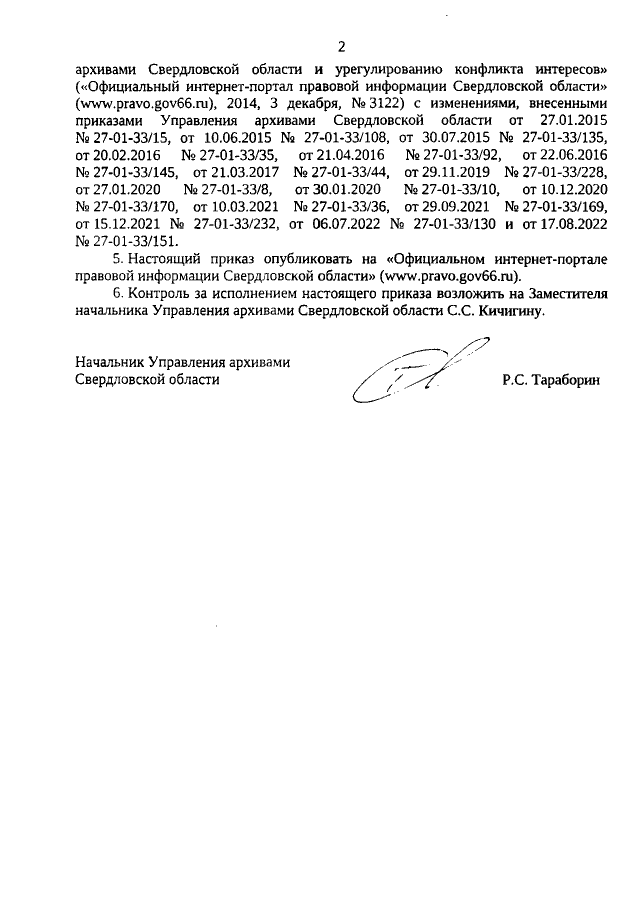 2

архивами Свердловской области и урегулированию конфликта интересов» («Официальный интернет-портал правовой информации Свердловской области» (www.pravo.gov66.ru), 2014, 3 декабря, № 3122) с изменениями, внесенными приказами Управления архивами Свердловской области от 27.01.2015 № 27-01-33/15, от 10.06.2015 № 27-01-33/108, от 30.07.2015 № 27-01-33/135, от 20.02.2016 № 27-01-33/35, от 21.04.2016 № 27-01-33/92, от 22.06.2016 № 27-01-33/145, от 21.03.2017 № 27-01-33/44, от 29.11.2019 № 27-01-33/228, от 27.01.2020 № 27-01-33/8, от 30.01.2020 № 27-01-33/10, от 10.12.2020 № 27-01-33/170, от 10.03.2021 № 27-01-33/36, от 29.09.2021 № 27-01-33/169, от 15.12.2021 № 27-01-33/232, от 06.07.2022 № 27-01-33/130 и от 17.08.2022 № 27-01-33/151.

5. Настоящий приказ опубликовать на «Официальном интернет-портале правовой информации Свердловской области» (www.pravo.gov66.ru).

6. Контроль за исполнением настоящего приказа возложить на Заместителя начальника Управления архивами Свердловской области С.С. Кичигину.

Начальник Управления архивами Свердловской области

Р.С. Тараборин